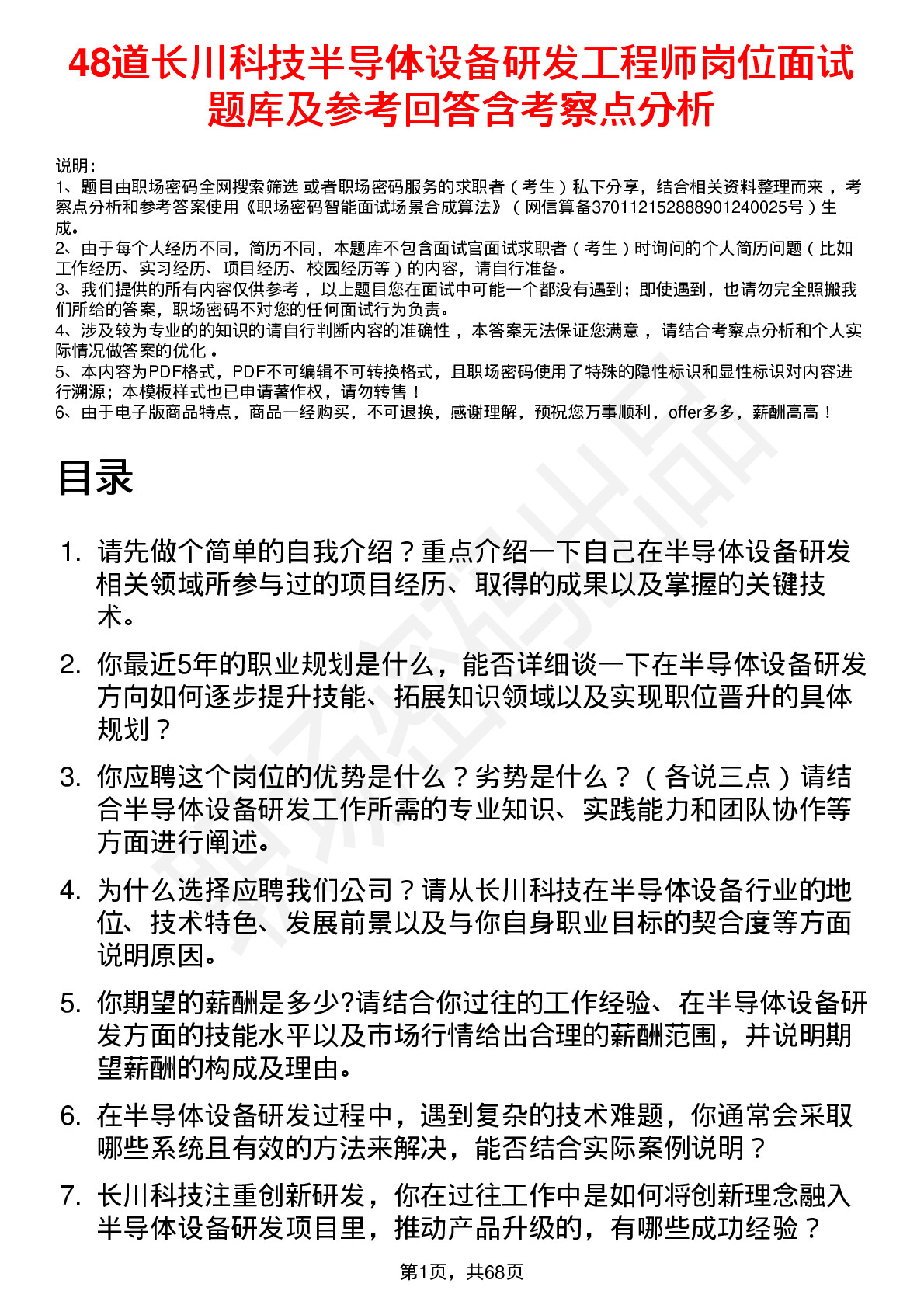 48道长川科技半导体设备研发工程师岗位面试题库及参考回答含考察点分析

说明：
1、题目由职场密码全网搜索筛选 或者职场密码服务的求职者（考生）私下分享，结合相关资料整理而来 ，考察点分析和参考答案使用《职场密码智能面试场景合成算法》（网信算备370112152888901240025号）生成。
2、由于每个人经历不同，简历不同，本题库不包含面试官面试求职者（考生）时询问的个人简历问题（比如工作经历、实习经历、项目经历、校园经历等）的内容，请自行准备。
3、我们提供的所有内容仅供参考 ，以上题目您在面试中可能一个都没有遇到；即使遇到，也请勿完全照搬我们所给的答案，职场密码不对您的任何面试行为负责。
4、涉及较为专业的的知识的请自行判断内容的准确性 ，本答案无法保证您满意 ，请结合考察点分析和个人实际情况做答案的优化 。
5、本内容为PDF格式，PDF不可编辑不可转换格式，且职场密码使用了特殊的隐性标识和显性标识对内容进行溯源；本模板样式也已申请著作权，请勿转售！
6、由于电子版商品特点，商品一经购买，不可退换，感谢理解，预祝您万事顺利，offer多多，薪酬高高！

目录

1. 请先做个简单的自我介绍？重点介绍一下自己在半导体设备研发相关领域所参与过的项目经历、取得的成果以及掌握的关键技术。

2. 你最近5年的职业规划是什么，能否详细谈一下在半导体设备研发方向如何逐步提升技能、拓展知识领域以及实现职位晋升的具体规划？

3. 你应聘这个岗位的优势是什么？劣势是什么？（各说三点）请结合半导体设备研发工作所需的专业知识、实践能力和团队协作等方面进行阐述。

4. 为什么选择应聘我们公司？请从长川科技在半导体设备行业的地位、技术特色、发展前景以及与你自身职业目标的契合度等方面说明原因。

5. 你期望的薪酬是多少?请结合你过往的工作经验、在半导体设备研发方面的技能水平以及市场行情给出合理的薪酬范围，并说明期望薪酬的构成及理由。

6. 在半导体设备研发过程中，遇到复杂的技术难题，你通常会采取哪些系统且有效的方法来解决，能否结合实际案例说明？

7. 长川科技注重创新研发，你在过往工作中是如何将创新理念融入半导体设备研发项目里，推动产品升级的，有哪些成功经验？

第1页，共68页